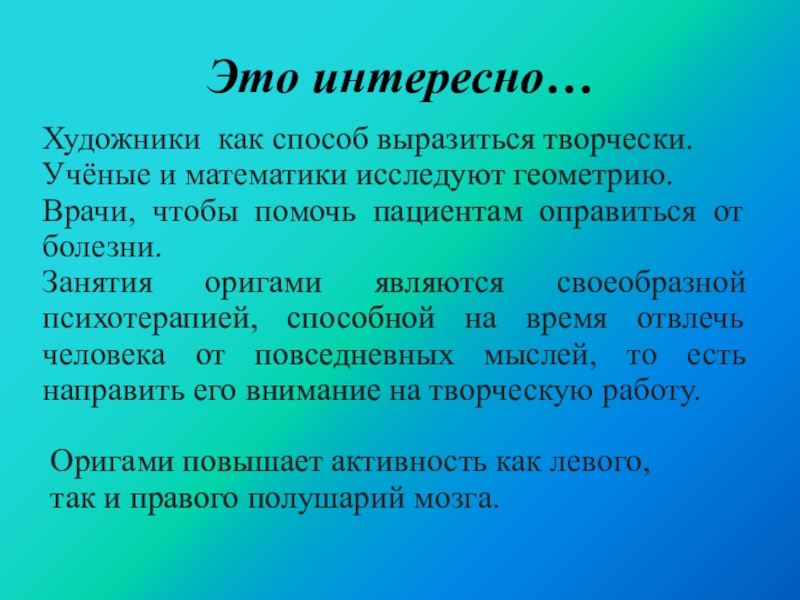 Это интересно…

Художники  как способ выразиться творчески.

Учёные и математики исследуют геометрию.

Врачи, чтобы помочь пациентам оправиться от болезни.

Занятия оригами являются своеобразной психотерапией, способной на время отвлечь человека от повседневных мыслей, то есть направить его внимание на творческую работу.

Оригами повышает активность как левого, так и правого полушарий мозга.